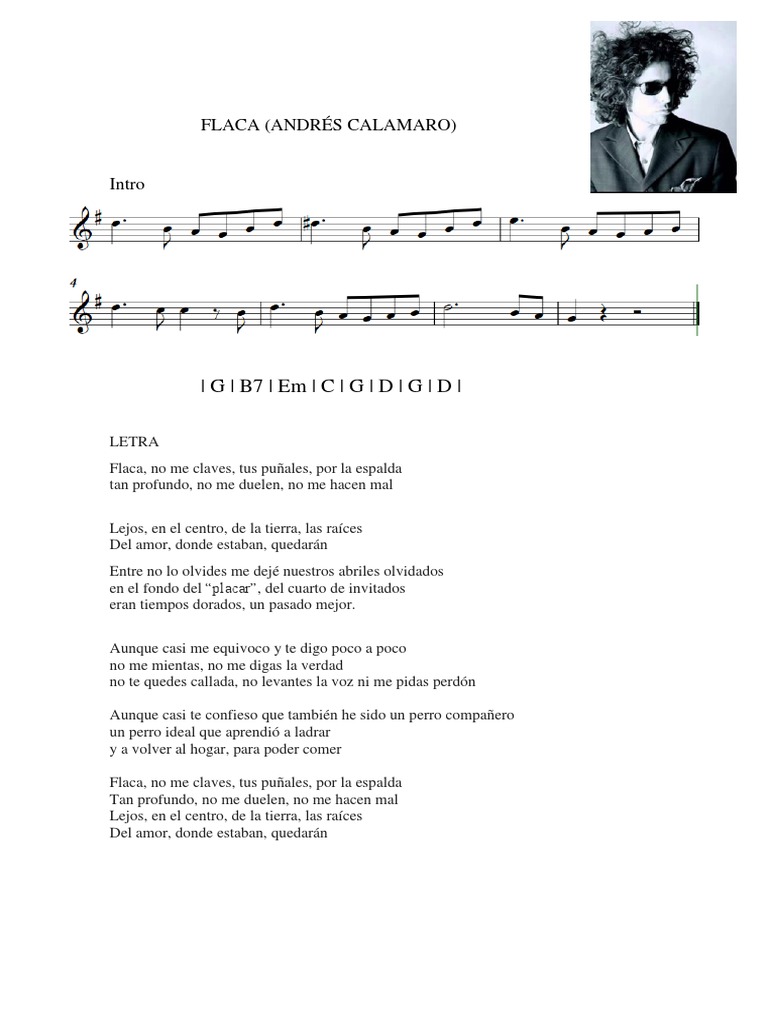 FLACA (ANDRÉS CALAMARO)

Intro

4

| G | B7 | Em | C | G | D | G | D |

LETRA

Flaca, no me claves, tus puñales, por la espalda
tan profundo, no me duelen, no me hacen mal

Lejos, en el centro, de la tierra, las raíces
Del amor, donde estaban, quedarán

Entre no lo olvides me dejé nuestros abriles olvidados
en el fondo del "placar", del cuarto de invitados
eran tiempos dorados, un pasado mejor.

Aunque casi me equivoco y te digo poco a poco
no me mientas, no me digas la verdad
no te quedes callada, no levantes la voz ni me pidas perdón

Aunque casi te confieso que también he sido un perro compañero
un perro ideal que aprendió a ladrar
y a volver al hogar, para poder comer

Flaca, no me claves, tus puñales, por la espalda
Tan profundo, no me duelen, no me hacen mal
Lejos, en el centro, de la tierra, las raíces
Del amor, donde estaban, quedarán